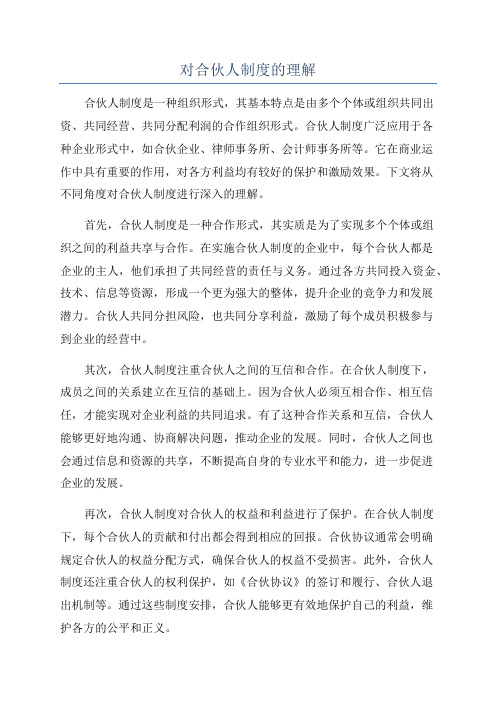 对合伙人制度的理解

合伙人制度是一种组织形式，其基本特点是由多个个体或组织共同出资、共同经营、共同分配利润的合作组织形式。合伙人制度广泛应用于各种企业形式中，如合伙企业、律师事务所、会计师事务所等。它在商业运作中具有重要的作用，对各方利益均有较好的保护和激励效果。下文将从不同角度对合伙人制度进行深入的理解。

首先，合伙人制度是一种合作形式，其实质是为了实现多个个体或组织之间的利益共享与合作。在实施合伙人制度的企业中，每个合伙人都是企业的主人，他们承担了共同经营的责任与义务。通过各方共同投入资金、技术、信息等资源，形成一个更为强大的整体，提升企业的竞争力和发展潜力。合伙人共同分担风险，也共同分享利益，激励了每个成员积极参与到企业的经营中。

其次，合伙人制度注重合伙人之间的互信和合作。在合伙人制度下，成员之间的关系建立在互信的基础上。因为合伙人必须互相合作、相互信任，才能实现对企业利益的共同追求。有了这种合作关系和互信，合伙人能够更好地沟通、协商解决问题，推动企业的发展。同时，合伙人之间也会通过信息和资源的共享，不断提高自身的专业水平和能力，进一步促进企业的发展。

再次，合伙人制度对合伙人的权益和利益进行了保护。在合伙人制度下，每个合伙人的贡献和付出都会得到相应的回报。合伙协议通常会明确规定合伙人的权益分配方式，确保合伙人的权益不受损害。此外，合伙人制度还注重合伙人的权利保护，如《合伙协议》的签订和履行、合伙人退出机制等。通过这些制度安排，合伙人能够更有效地保护自己的利益，维护各方的公平和正义。